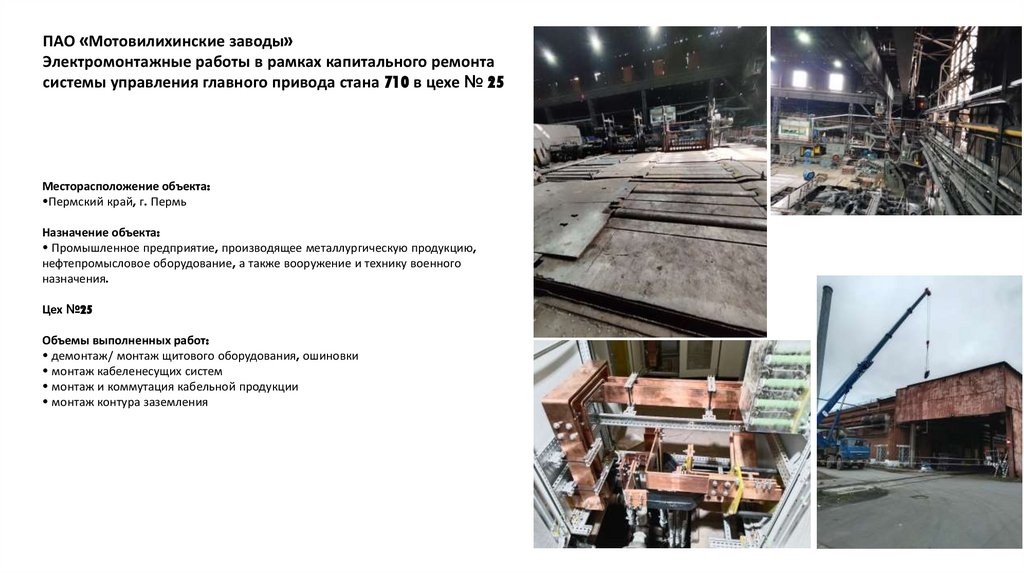 ПАО «Мотовилихинские заводы»
Электромонтажные работы в рамках капитального ремонта системы управления главного привода стана 710 в цехе № 25

Месторасположение объекта:
•Пермский край, г. Пермь

Назначение объекта:
• Промышленное предприятие, производящее металлургическую продукцию, нефтепромысловое оборудование, а также вооружение и технику военного назначения.

Цех №25

Объемы выполненных работ:
• демонтаж/ монтаж щитового оборудования, ошиновки
• монтаж кабеленесущих систем
• монтаж и коммутация кабельной продукции
• монтаж контура заземления